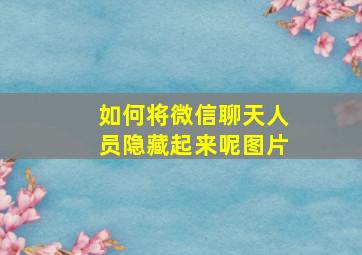 如何将微信聊天人员隐藏起来呢图片